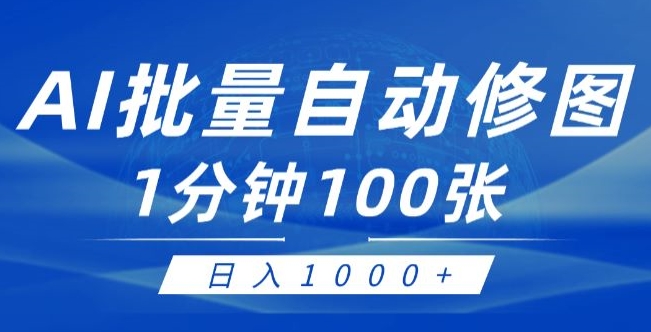 AI批量自动修图

1分钟100张

日入1000+